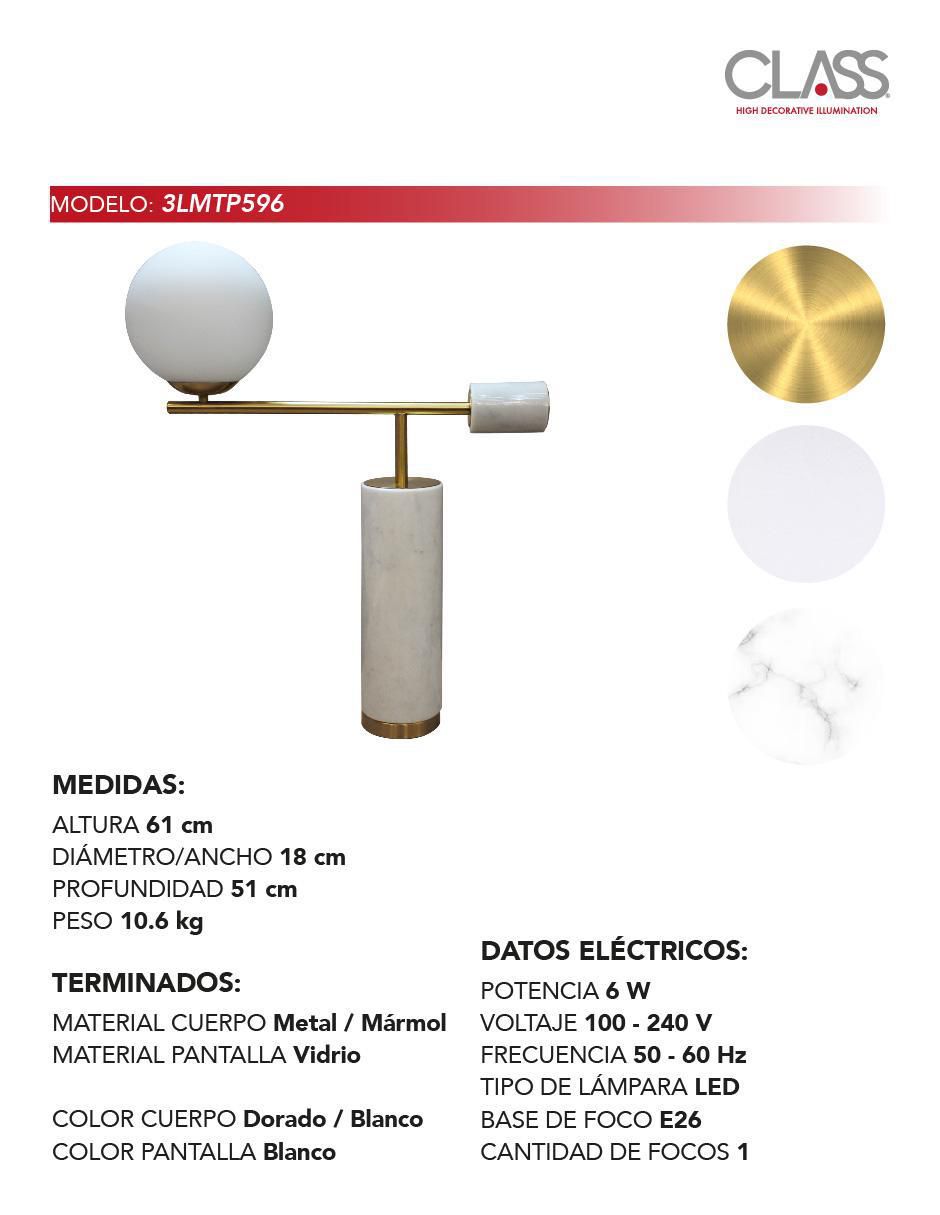 CLASS
HIGH DECORATIVE ILLUMINATION

MODELO: 3LMTP596

MEDIDAS:
ALTURA 61 cm
DIÁMETRO/ANCHO 18 cm
PROFUNDIDAD 51 cm
PESO 10.6 kg

TERMINADOS:
MATERIAL CUERPO Metal / Mármol
MATERIAL PANTALLA Vidrio

COLOR CUERPO Dorado / Blanco
COLOR PANTALLA Blanco

DATOS ELÉCTRICOS:
POTENCIA 6 W
VOLTAJE 100 - 240 V
FRECUENCIA 50 - 60 Hz
TIPO DE LÁMPARA LED
BASE DE FOCO E26
CANTIDAD DE FOCOS 1